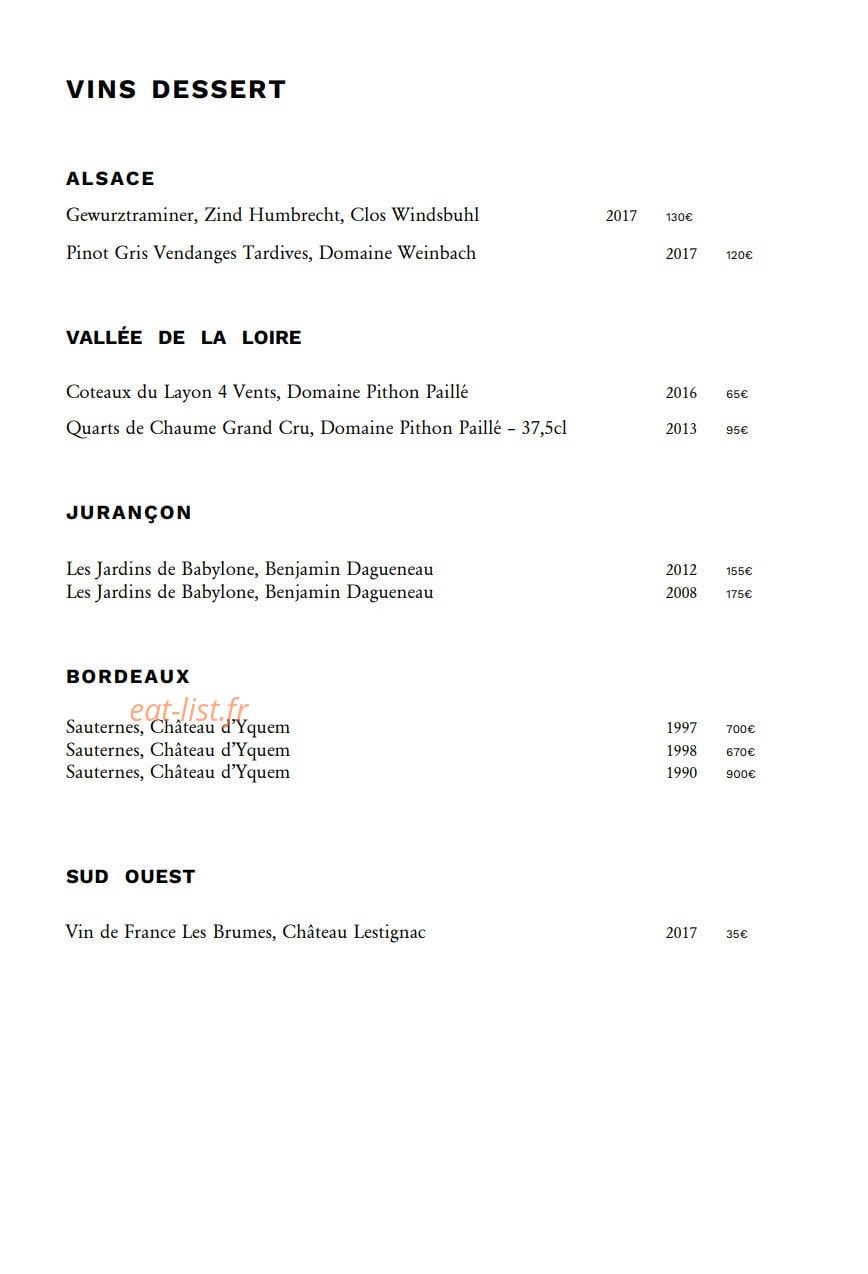 VINS DESSERT

ALSACE

Gewurztraminer, Zind Humbrecht, Clos Windsbuhl 2017 130€

Pinot Gris Vendanges Tardives, Domaine Weinbach 2017 120€

VALLÉE DE LA LOIRE

Coteaux du Layon 4 Vents, Domaine Pithon Paillé 2016 65€

Quarts de Chaume Grand Cru, Domaine Pithon Paillé – 37,5cl 2013 95€

JURANÇON

Les Jardins de Babylone, Benjamin Dagueneau 2012 155€
Les Jardins de Babylone, Benjamin Dagueneau 2008 175€

BORDEAUX

eat-list.fr

Sauternes, Château d'Yquem 1997 700€
Sauternes, Château d'Yquem 1998 670€
Sauternes, Château d'Yquem 1990 900€

SUD OUEST

Vin de France Les Brumes, Château Lestignac 2017 35€